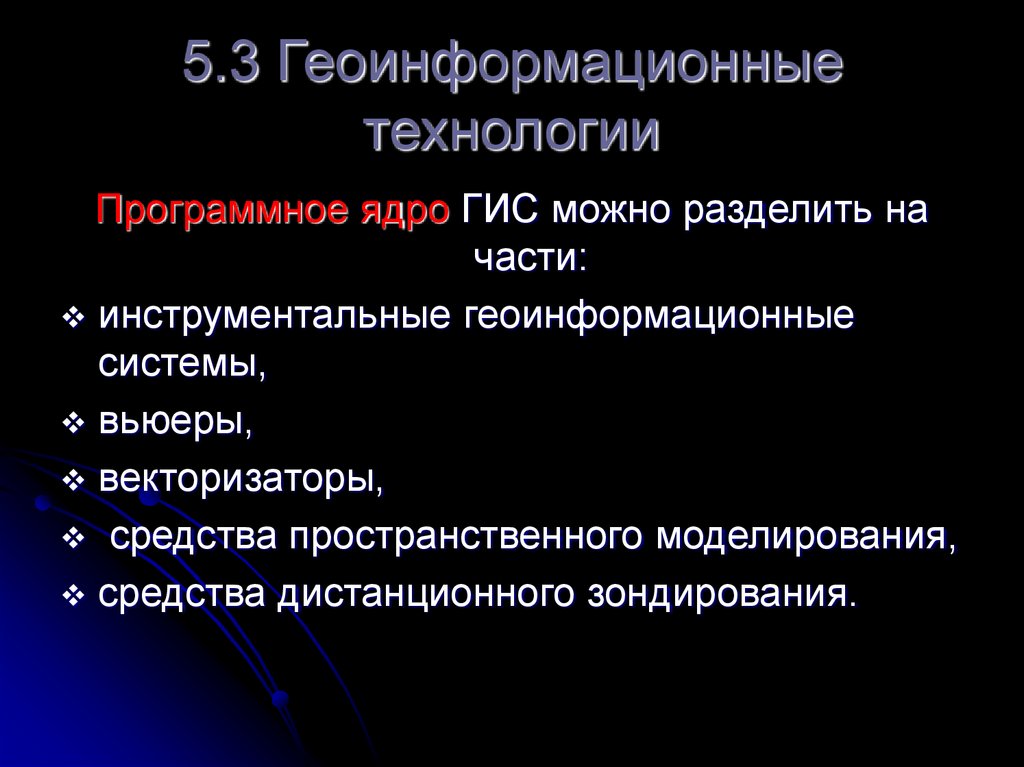 5.3 Геоинформационные технологии

Программное ядро ГИС можно разделить на части:

❖ инструментальные геоинформационные системы,
❖ вьюеры,
❖ векторизаторы,
❖ средства пространственного моделирования,
❖ средства дистанционного зондирования.